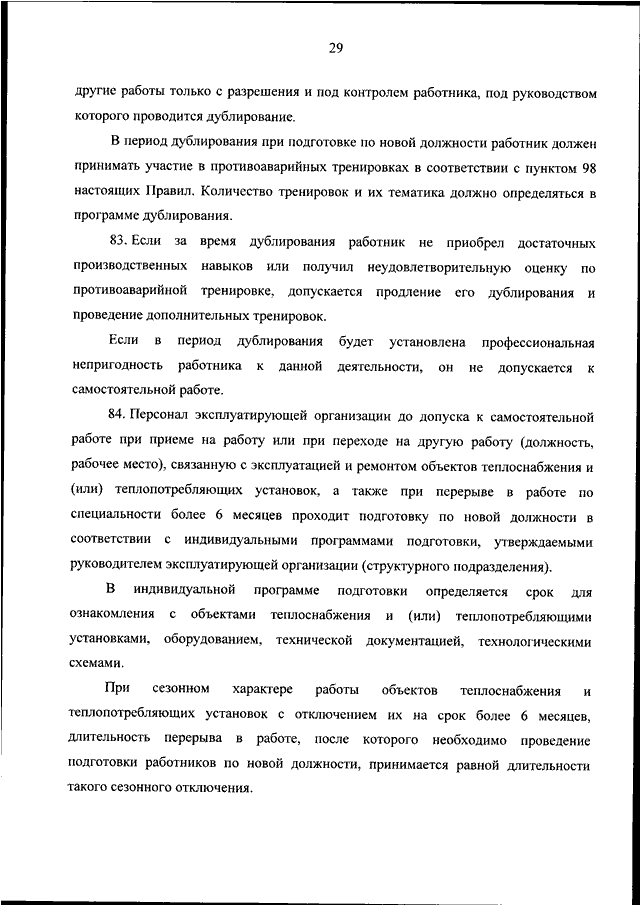 29

другие работы только с разрешения и под контролем работника, под руководством которого проводится дублирование.

В период дублирования при подготовке по новой должности работник должен принимать участие в противоаварийных тренировках в соответствии с пунктом 98 настоящих Правил. Количество тренировок и их тематика должно определяться в программе дублирования.

83. Если за время дублирования работник не приобрел достаточных производственных навыков или получил неудовлетворительную оценку по противоаварийной тренировке, допускается продление его дублирования и проведение дополнительных тренировок.

Если в период дублирования будет установлена профессиональная непригодность работника к данной деятельности, он не допускается к самостоятельной работе.

84. Персонал эксплуатирующей организации до допуска к самостоятельной работе при приеме на работу или при переходе на другую работу (должность, рабочее место), связанную с эксплуатацией и ремонтом объектов теплоснабжения и (или) теплопотребляющих установок, а также при перерыве в работе по специальности более 6 месяцев проходит подготовку по новой должности в соответствии с индивидуальными программами подготовки, утверждаемыми руководителем эксплуатирующей организации (структурного подразделения).

В индивидуальной программе подготовки определяется срок для ознакомления с объектами теплоснабжения и (или) теплопотребляющими установками, оборудованием, технической документацией, технологическими схемами.

При сезонном характере работы объектов теплоснабжения и теплопотребляющих установок с отключением их на срок более 6 месяцев, длительность перерыва в работе, после которого необходимо проведение подготовки работников по новой должности, принимается равной длительности такого сезонного отключения.